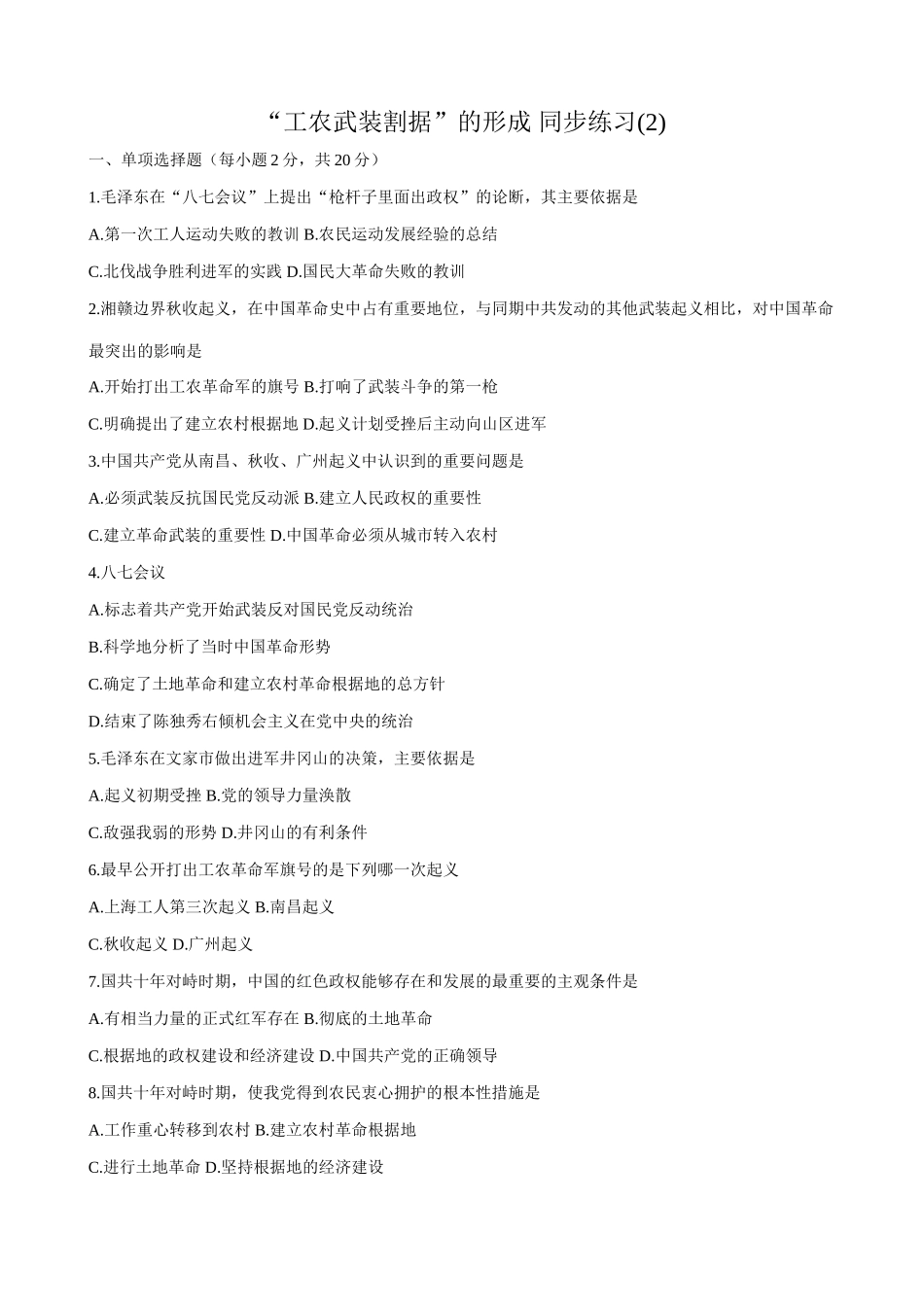 “工农武装割据”的形成 同步练习(2)

一、单项选择题（每小题2分，共20分）

1.毛泽东在“八七会议”上提出“枪杆子里面出政权”的论断，其主要依据是

A.第一次工人运动失败的教训 B.农民运动发展经验的总结

C.北伐战争胜利进军的实践 D.国民大革命失败的教训

2.湘赣边界秋收起义，在中国革命史中占有重要地位，与同期中共发动的其他武装起义相比，对中国革命最突出的影响是

A.开始打出工农革命军的旗号 B.打响了武装斗争的第一枪

C.明确提出了建立农村根据地 D.起义计划受挫后主动向山区进军

3.中国共产党从南昌、秋收、广州起义中认识到的重要问题是

A.必须武装反抗国民党反动派 B.建立人民政权的重要性

C.建立革命武装的重要性 D.中国革命必须从城市转入农村

4.八七会议

A.标志着共产党开始武装反对国民党反动统治

B.科学地分析了当时中国革命形势

C.确定了土地革命和建立农村革命根据地的总方针

D.结束了陈独秀右倾机会主义在党中央的统治

5.毛泽东在文家市做出进军井冈山的决策，主要依据是

A.起义初期受挫 B.党的领导力量涣散

C.敌强我弱的形势 D.井冈山的有利条件

6.最早公开打出工农革命军旗号的是下列哪一次起义

A.上海工人第三次起义 B.南昌起义

C.秋收起义 D.广州起义

7.国共十年对峙时期，中国的红色政权能够存在和发展的最重要的主观条件是

A.有相当力量的正式红军存在 B.彻底的土地革命

C.根据地的政权建设和经济建设 D.中国共产党的正确领导

8.国共十年对峙时期，使我党得到农民衷心拥护的根本性措施是

A.工作重心转移到农村 B.建立农村革命根据地

C.进行土地革命 D.坚持根据地的经济建设